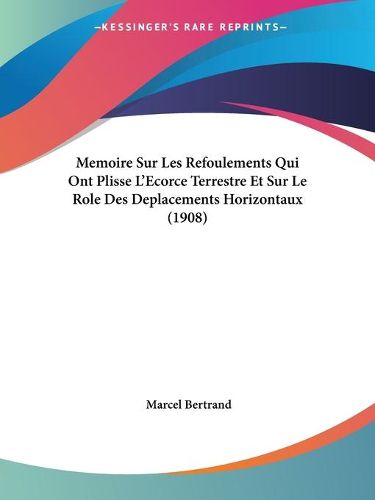 —KESSINGER'S RARE REPRINTS—

Memoire Sur Les Refoulements Qui Ont Plisse L'Ecorce Terrestre Et Sur Le Role Des Deplacements Horizontaux (1908)

Marcel Bertrand